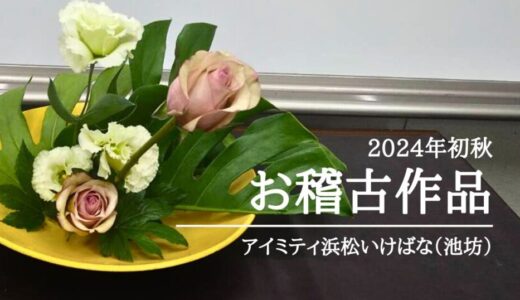 2024年初秋
お稽古作品
アイミティ浜松いけばな（池坊）